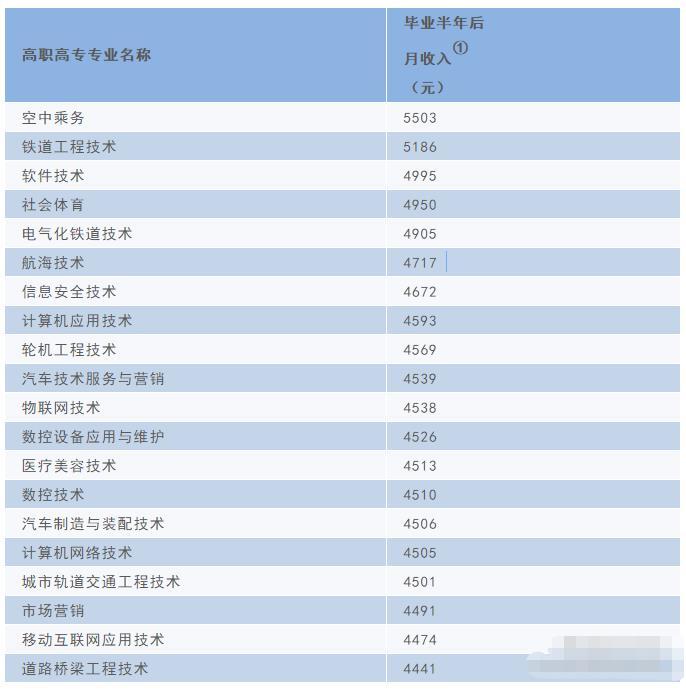 | 高职高专专业名称 | 毕业半年后月收入① （元） |
|---|---|
| 空中乘务 | 5503 |
| 铁道工程技术 | 5186 |
| 软件技术 | 4995 |
| 社会体育 | 4950 |
| 电气化铁道技术 | 4905 |
| 航海技术 | 4717 |
| 信息安全技术 | 4672 |
| 计算机应用技术 | 4593 |
| 轮机工程技术 | 4569 |
| 汽车技术服务与营销 | 4539 |
| 物联网技术 | 4538 |
| 数控设备应用与维护 | 4526 |
| 医疗美容技术 | 4513 |
| 数控技术 | 4510 |
| 汽车制造与装配技术 | 4506 |
| 计算机网络技术 | 4505 |
| 城市轨道交通工程技术 | 4501 |
| 市场营销 | 4491 |
| 移动互联网应用技术 | 4474 |
| 道路桥梁工程技术 | 4441 |